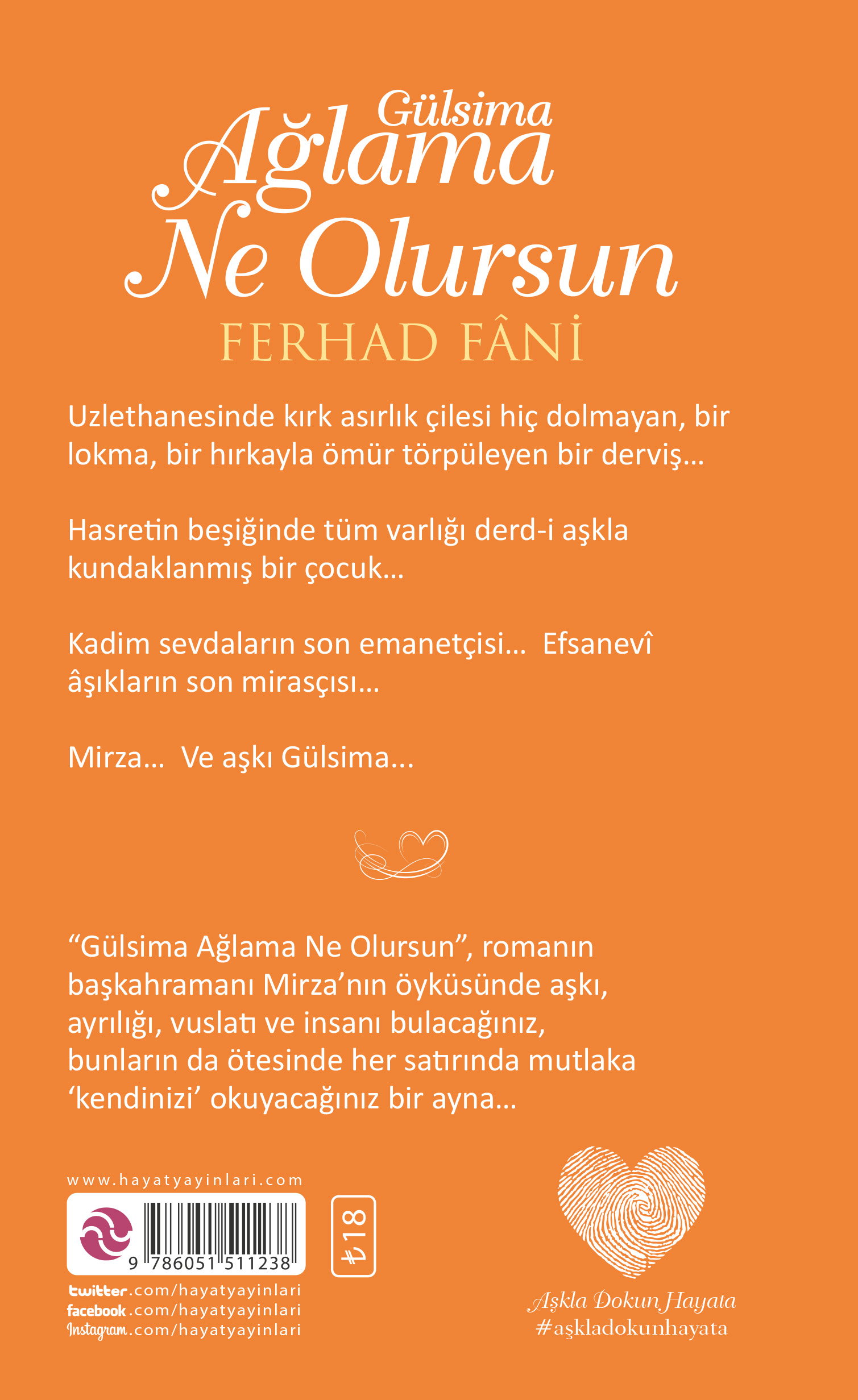 Gülsima
Ağlama
Ne Olursun
FERHAD FÂNİ

Uzlethanesinde kırk asırlık çilesi hiç dolmayan, bir lokma, bir hırkayla ömür törpüleyen bir derviş…

Hasretin beşiğinde tüm varlığı derd-i aşkla kundaklanmış bir çocuk…

Kadim sevdaların son emanetçisi… Efsanevî âşıkların son mirasçısı…

Mirza… Ve aşkı Gülsima...

“Gülsima Ağlama Ne Olursun”, romanın başkahramanı Mirza’nın öyküsünde aşkı, ayrılığı, vuslatı ve insanı bulacağınız, bunların da ötesinde her satırında mutlaka ‘kendinizi’ okuyacağınız bir ayna…

www.hayatyayinlari.com

9 786051 511238

₺18

twitter.com/hayatyayinlari
facebook.com/hayatyayinlari
Instagram.com/hayatyayinlari

Aşkla Dokun Hayata
#aşkladokunhayata